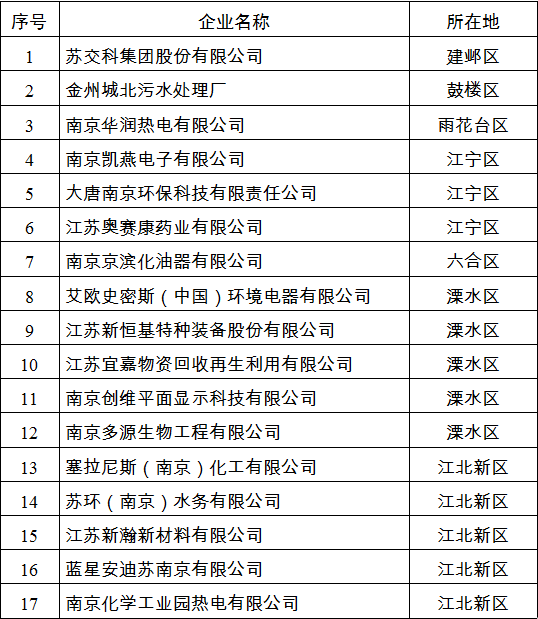 | 序号 | 企业名称 | 所在地 |
|---|---|---|
| 1 | 苏交科集团股份有限公司 | 建邺区 |
| 2 | 金州城北污水处理厂 | 鼓楼区 |
| 3 | 南京华润热电有限公司 | 雨花台区 |
| 4 | 南京凯燕电子有限公司 | 江宁区 |
| 5 | 大唐南京环保科技有限责任公司 | 江宁区 |
| 6 | 江苏奥赛康药业有限公司 | 江宁区 |
| 7 | 南京京滨化油器有限公司 | 六合区 |
| 8 | 艾欧史密斯（中国）环境电器有限公司 | 溧水区 |
| 9 | 江苏新恒基特种装备股份有限公司 | 溧水区 |
| 10 | 江苏宜嘉物资回收再生利用有限公司 | 溧水区 |
| 11 | 南京创维平面显示科技有限公司 | 溧水区 |
| 12 | 南京多源生物工程有限公司 | 溧水区 |
| 13 | 塞拉尼斯（南京）化工有限公司 | 江北新区 |
| 14 | 苏环（南京）水务有限公司 | 江北新区 |
| 15 | 江苏新瀚新材料有限公司 | 江北新区 |
| 16 | 蓝星安迪苏南京有限公司 | 江北新区 |
| 17 | 南京化学工业园热电有限公司 | 江北新区 |